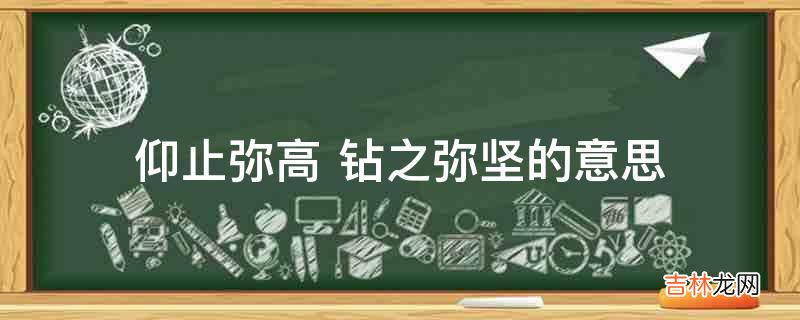 仰止弥高 钻之弥坚的意思

吉林龙网